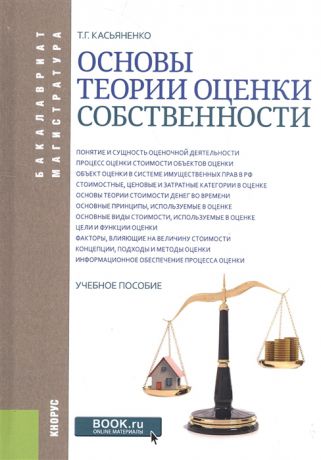 БАКАЛАВРИАТ
МАГИСТРАТУРА

Т.Г. КАСЬЯНЕНКО

ОСНОВЫ ТЕОРИИ ОЦЕНКИ СОБСТВЕННОСТИ

ПОНЯТИЕ И СУЩНОСТЬ ОЦЕНОЧНОЙ ДЕЯТЕЛЬНОСТИ
ПРОЦЕСС ОЦЕНКИ СТОИМОСТИ ОБЪЕКТОВ ОЦЕНКИ
ОБЪЕКТ ОЦЕНКИ В СИСТЕМЕ ИМУЩЕСТВЕННЫХ ПРАВ В РФ
СТОИМОСТНЫЕ, ЦЕНОВЫЕ И ЗАТРАТНЫЕ КАТЕГОРИИ В ОЦЕНКЕ
ОСНОВЫ ТЕОРИИ СТОИМОСТИ ДЕНЕГ ВО ВРЕМЕНИ
ОСНОВНЫЕ ПРИНЦИПЫ, ИСПОЛЬЗУЕМЫЕ В ОЦЕНКЕ
ОСНОВНЫЕ ВИДЫ СТОИМОСТИ, ИСПОЛЬЗУЕМЫЕ В ОЦЕНКЕ
ЦЕЛИ И ФУНКЦИИ ОЦЕНКИ
ФАКТОРЫ, ВЛИЯЮЩИЕ НА ВЕЛИЧИНУ СТОИМОСТИ
КОНЦЕПЦИИ, ПОДХОДЫ И МЕТОДЫ ОЦЕНКИ
ИНФОРМАЦИОННОЕ ОБЕСПЕЧЕНИЕ ПРОЦЕССА ОЦЕНКИ

УЧЕБНОЕ ПОСОБИЕ

КНОРУС

BOOK.ru
ONLINE МАТЕРИАЛЫ